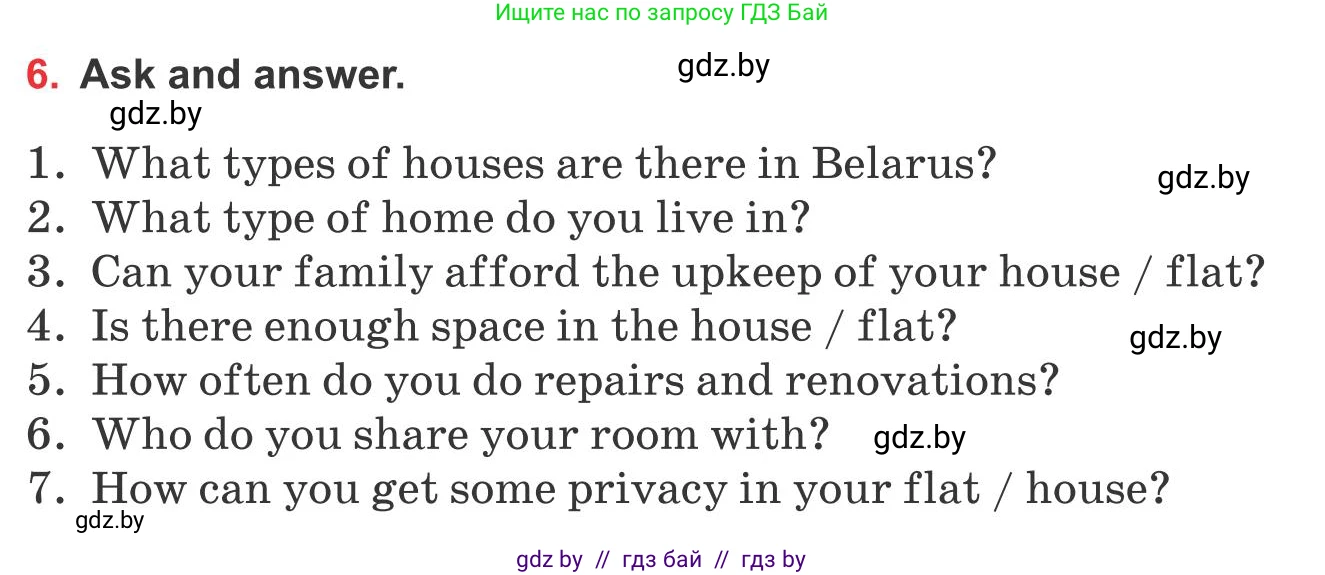 Ищите нас по запросу ГДЗ Бай

6. Ask and answer. gdz.by

gdz.by

1. What types of houses are there in Belarus? gdz.by
2. What type of home do you live in?
3. Can your family afford the upkeep of your house / flat?
4. Is there enough space in the house / flat? gdz.by
5. How often do you do repairs and renovations?
6. Who do you share your room with? gdz.by
7. How can you get some privacy in your flat / house?

gdz.by

gdz by // гдз бай // гдз by